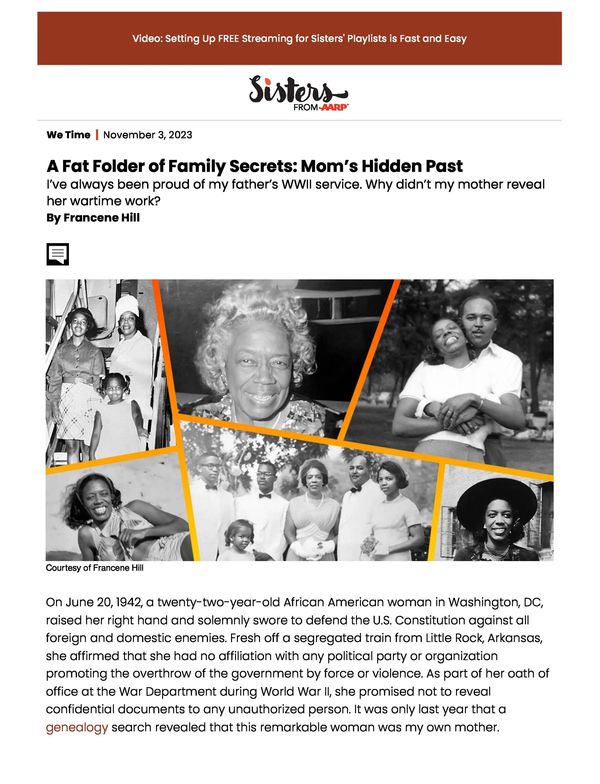 Video: Setting Up FREE Streaming for Sisters' Playlists is Fast and Easy

Sisters FROM AARP

We Time | November 3, 2023

A Fat Folder of Family Secrets: Mom's Hidden Past

I've always been proud of my father's WWII service. Why didn't my mother reveal her wartime work?

By Francene Hill

Courtesy of Francene Hill

On June 20, 1942, a twenty-two-year-old African American woman in Washington, DC, raised her right hand and solemnly swore to defend the U.S. Constitution against all foreign and domestic enemies. Fresh off a segregated train from Little Rock, Arkansas, she affirmed that she had no affiliation with any political party or organization promoting the overthrow of the government by force or violence. As part of her oath of office at the War Department during World War II, she promised not to reveal confidential documents to any unauthorized person. It was only last year that a genealogy search revealed that this remarkable woman was my own mother.